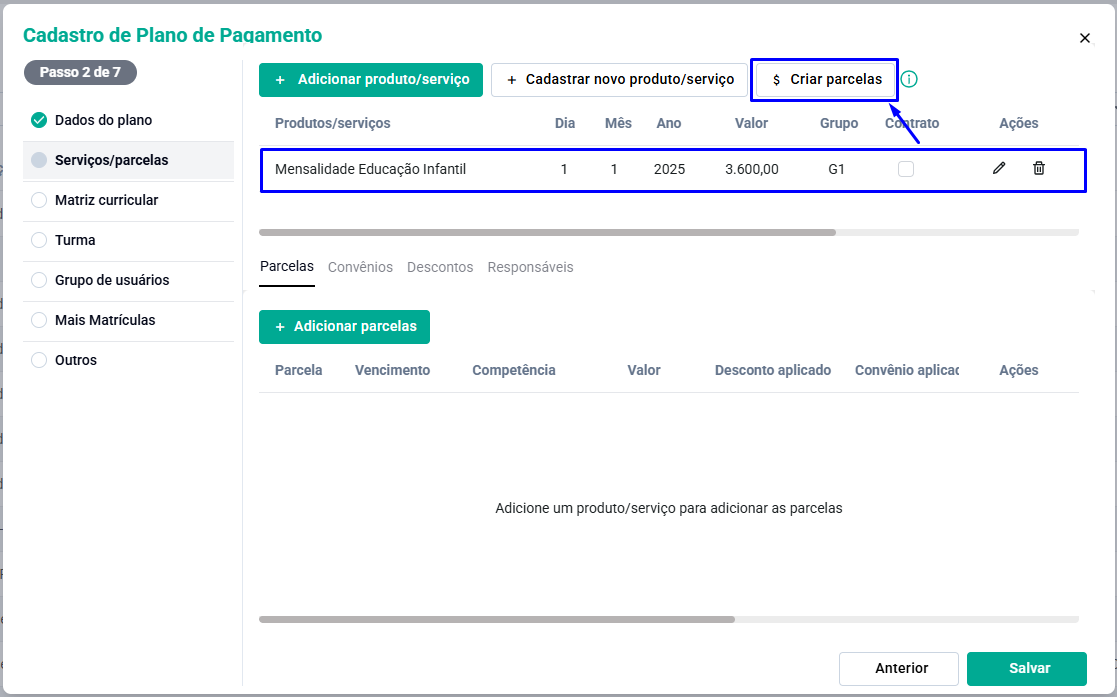 Cadastro de Plano de Pagamento

×

Passo 2 de 7

Dados do plano
Serviços/parcelas
Matriz curricular
Turma
Grupo de usuários
Mais Matrículas
Outros

+ Adicionar produto/serviço
+ Cadastrar novo produto/serviço
$ Criar parcelas

| Produtos/serviços | Dia | Mês | Ano | Valor | Grupo | Contrato | Ações |
|---|---|---|---|---|---|---|---|
| Mensalidade Educação Infantil | 1 | 1 | 2025 | 3.600,00 | G1 | | |

Parcelas Convênios Descontos Responsáveis

+ Adicionar parcelas

| Parcela | Vencimento | Competência | Valor | Desconto aplicado | Convênio aplicac | Ações |
|---|---|---|---|---|---|---|

Adicione um produto/serviço para adicionar as parcelas

Anterior
Salvar